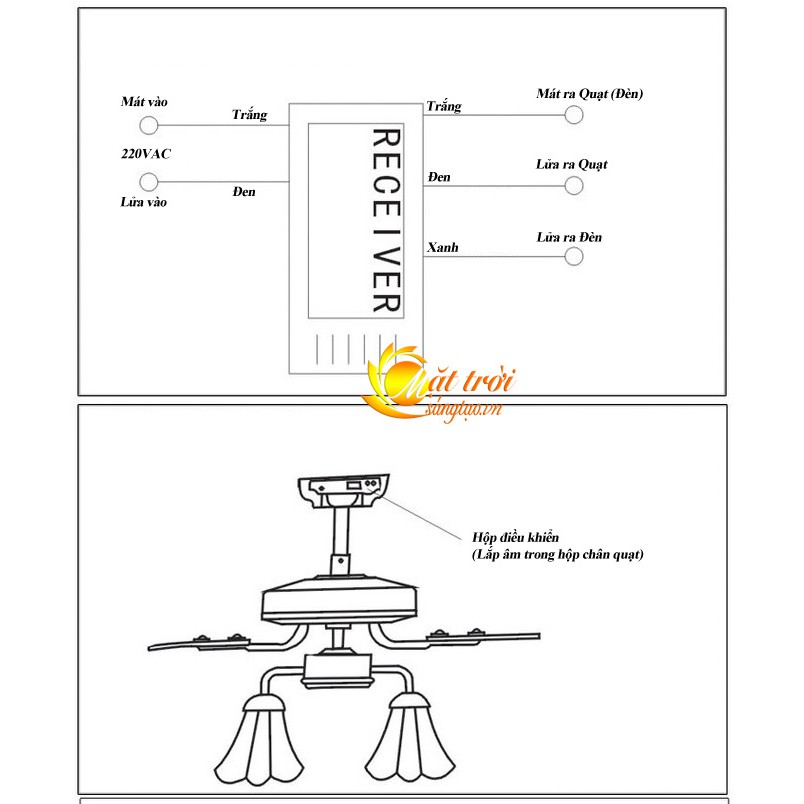 Mát vào

220VAC

Lửa vào

Trắng

Đen

RECEIVER

Trắng

Đen

Xanh

Mát ra Quạt (Đèn)

Lửa ra Quạt

Lửa ra Đèn

Mặt trời
sángtạo.vn

Hộp điều khiển
(Lắp âm trong hộp chân quạt)